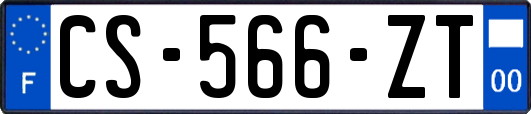 F
CS-566-ZT
00